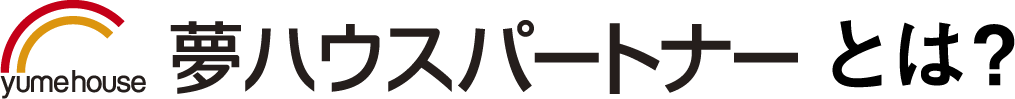 yumehouse

夢ハウスパートナー とは?